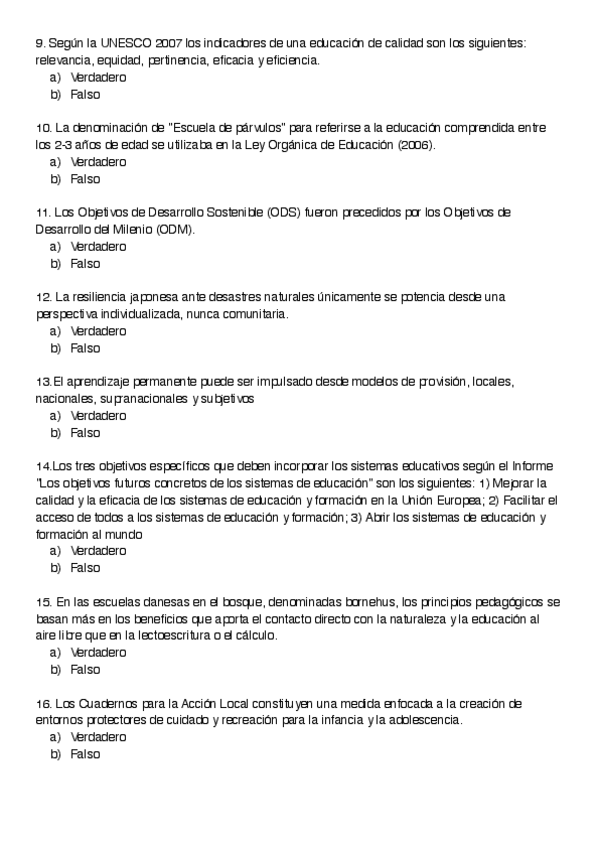 9. Según la UNESCO 2007 los indicadores de una educación de calidad son los siguientes: relevancia, equidad, pertinencia, eficacia y eficiencia.
a) Verdadero
b) Falso

10. La denominación de "Escuela de párvulos" para referirse a la educación comprendida entre los 2-3 años de edad se utilizaba en la Ley Orgánica de Educación (2006).
a) Verdadero
b) Falso

11. Los Objetivos de Desarrollo Sostenible (ODS) fueron precedidos por los Objetivos de Desarrollo del Milenio (ODM).
a) Verdadero
b) Falso

12. La resiliencia japonesa ante desastres naturales únicamente se potencia desde una perspectiva individualizada, nunca comunitaria.
a) Verdadero
b) Falso

13.El aprendizaje permanente puede ser impulsado desde modelos de provisión, locales, nacionales, supranacionales y subjetivos
a) Verdadero
b) Falso

14.Los tres objetivos específicos que deben incorporar los sistemas educativos según el Informe "Los objetivos futuros concretos de los sistemas de educación" son los siguientes: 1) Mejorar la calidad y la eficacia de los sistemas de educación y formación en la Unión Europea; 2) Facilitar el acceso de todos a los sistemas de educación y formación; 3) Abrir los sistemas de educación y formación al mundo
a) Verdadero
b) Falso

15. En las escuelas danesas en el bosque, denominadas bornehus, los principios pedagógicos se basan más en los beneficios que aporta el contacto directo con la naturaleza y la educación al aire libre que en la lectoescritura o el cálculo.
a) Verdadero
b) Falso

16. Los Cuadernos para la Acción Local constituyen una medida enfocada a la creación de entornos protectores de cuidado y recreación para la infancia y la adolescencia.
a) Verdadero
b) Falso